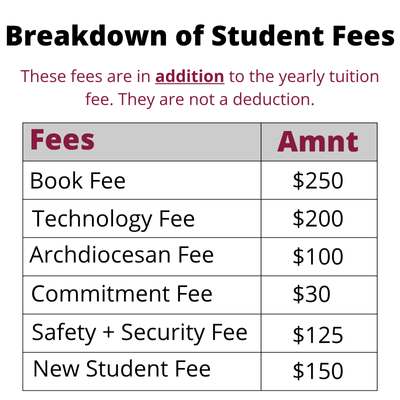 Breakdown of Student Fees

These fees are in addition to the yearly tuition fee. They are not a deduction.

| Fees | Amnt |
|---|---|
| Book Fee | $250 |
| Technology Fee | $200 |
| Archdiocesan Fee | $100 |
| Commitment Fee | $30 |
| Safety + Security Fee | $125 |
| New Student Fee | $150 |